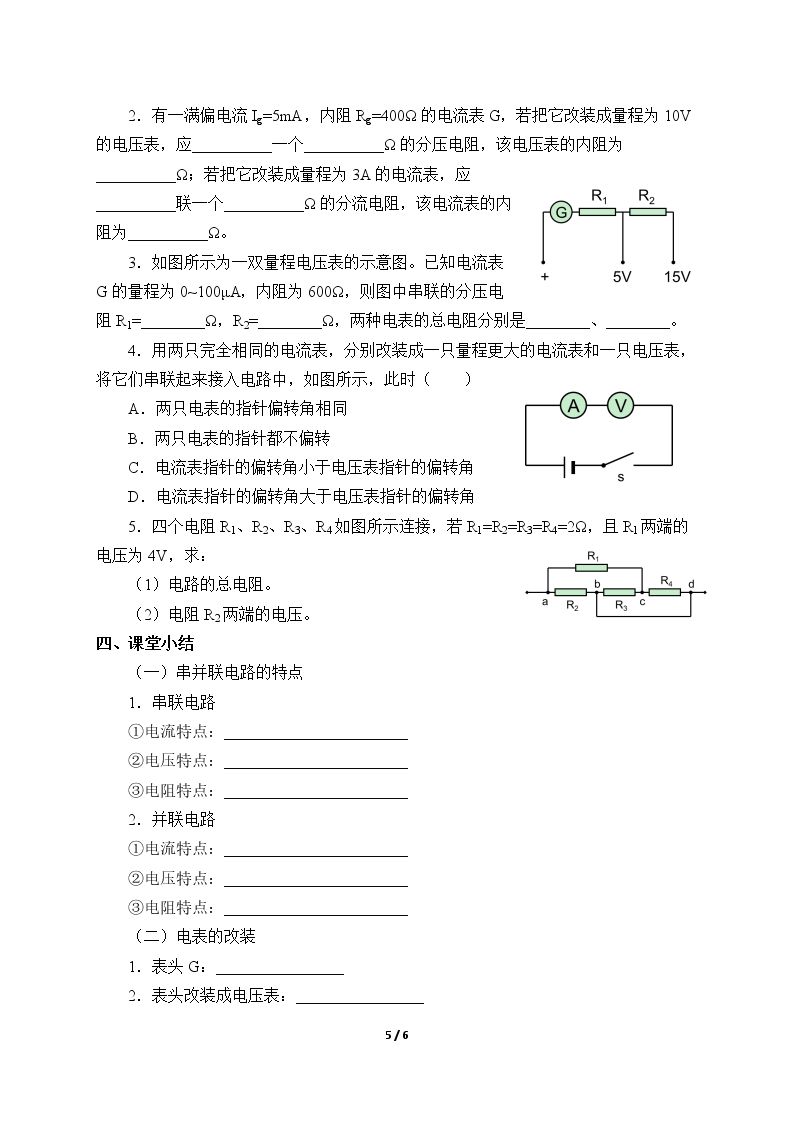 2．有一满偏电流$I_g$=5mA，内阻$R_g$=400Ω的电流表G，若把它改装成量程为10V的电压表，应____一个____Ω的分压电阻，该电压表的内阻为____Ω；若把它改装成量程为3A的电流表，应____联一个____Ω的分流电阻，该电流表的内阻为____Ω。

G
$R_1$
$R_2$
+
5V
15V

3．如图所示为一双量程电压表的示意图。已知电流表G的量程为0~100μA，内阻为600Ω，则图中串联的分压电阻$R_1$=____Ω，$R_2$=____Ω，两种电表的总电阻分别是____、____。

4．用两只完全相同的电流表，分别改装成一只量程更大的电流表和一只电压表，将它们串联起来接入电路中，如图所示，此时（　　）

A．两只电表的指针偏转角相同

B．两只电表的指针都不偏转

C．电流表指针的偏转角小于电压表指针的偏转角

D．电流表指针的偏转角大于电压表指针的偏转角

A
V
s

5．四个电阻$R_1$、$R_2$、$R_3$、$R_4$如图所示连接，若$R_1$=$R_2$=$R_3$=$R_4$=2Ω，且$R_1$两端的电压为4V，求：

（1）电路的总电阻。

（2）电阻$R_2$两端的电压。

$R_1$
a
$R_2$
b
$R_3$
c
$R_4$
d

四、课堂小结

（一）串并联电路的特点

1．串联电路

①电流特点：____

②电压特点：____

③电阻特点：____

2．并联电路

①电流特点：____

②电压特点：____

③电阻特点：____

（二）电表的改装

1．表头G：____

2．表头改装成电压表：____

5 / 6